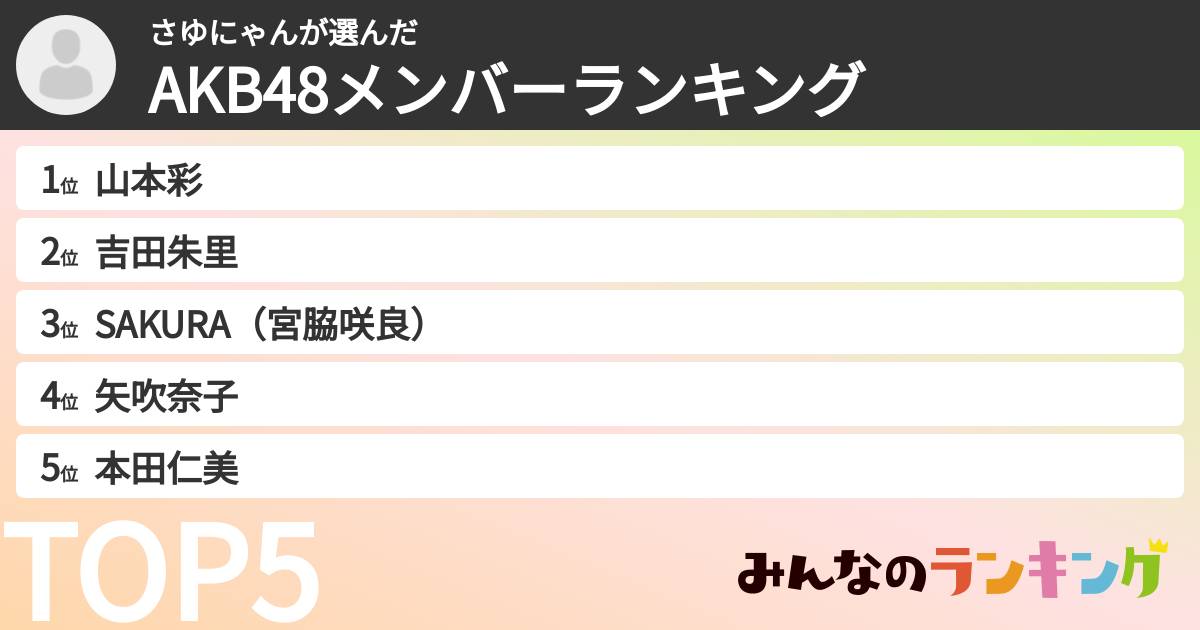 さゆにゃんが選んだ
AKB48メンバーランキング

1位 山本彩
2位 吉田朱里
3位 SAKURA（宮脇咲良）
4位 矢吹奈子
5位 本田仁美

TOP5

みんなのランキング